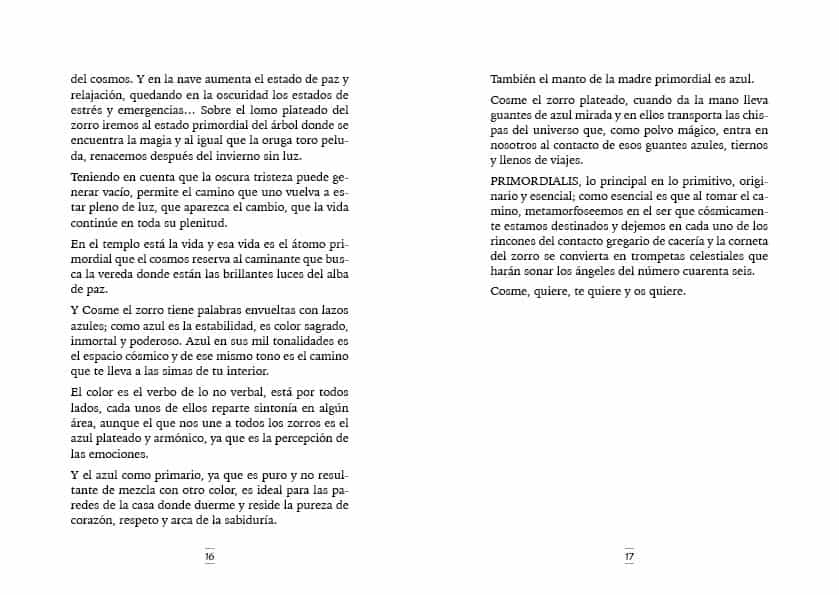 del cosmos. Y en la nave aumenta el estado de paz y relajación, quedando en la oscuridad los estados de estrés y emergencias… Sobre el lomo plateado del zorro iremos al estado primordial del árbol donde se encuentra la magia y al igual que la oruga toro peluda, renacemos después del invierno sin luz.

Teniendo en cuenta que la oscura tristeza puede generar vacío, permite el camino que uno vuelva a estar pleno de luz, que aparezca el cambio, que la vida continúe en toda su plenitud.

En el templo está la vida y esa vida es el átomo primordial que el cosmos reserva al caminante que busca la vereda donde están las brillantes luces del alba de paz.

Y Cosme el zorro tiene palabras envueltas con lazos azules; como azul es la estabilidad, es color sagrado, inmortal y poderoso. Azul en sus mil tonalidades es el espacio cósmico y de ese mismo tono es el camino que te lleva a las simas de tu interior.

El color es el verbo de lo no verbal, está por todos lados, cada unos de ellos reparte sintonía en algún área, aunque el que nos une a todos los zorros es el azul plateado y armónico, ya que es la percepción de las emociones.

Y el azul como primario, ya que es puro y no resultante de mezcla con otro color, es ideal para las paredes de la casa donde duerme y reside la pureza de corazón, respeto y arca de la sabiduría.

16

También el manto de la madre primordial es azul.

Cosme el zorro plateado, cuando da la mano lleva guantes de azul mirada y en ellos transporta las chispas del universo que, como polvo mágico, entra en nosotros al contacto de esos guantes azules, tiernos y llenos de viajes.

PRIMORDIALIS, lo principal en lo primitivo, originario y esencial; como esencial es que al tomar el camino, metamorfoseemos en el ser que cósmicamente estamos destinados y dejemos en cada uno de los rincones del contacto gregario de cacería y la corneta del zorro se convierta en trompetas celestiales que harán sonar los ángeles del número cuarenta seis.

Cosme, quiere, te quiere y os quiere.

17